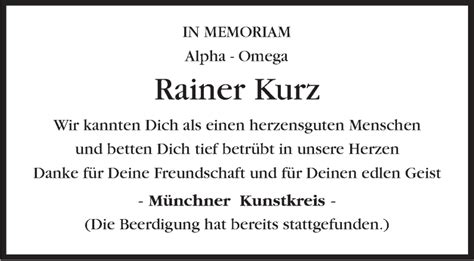 IN MEMORIAM
Alpha - Omega

Rainer Kurz

Wir kannten Dich als einen herzensguten Menschen
und betten Dich tief betrübt in unsere Herzen
Danke für Deine Freundschaft und für Deinen edlen Geist

- Münchner Kunstkreis -
(Die Beerdigung hat bereits stattgefunden.)